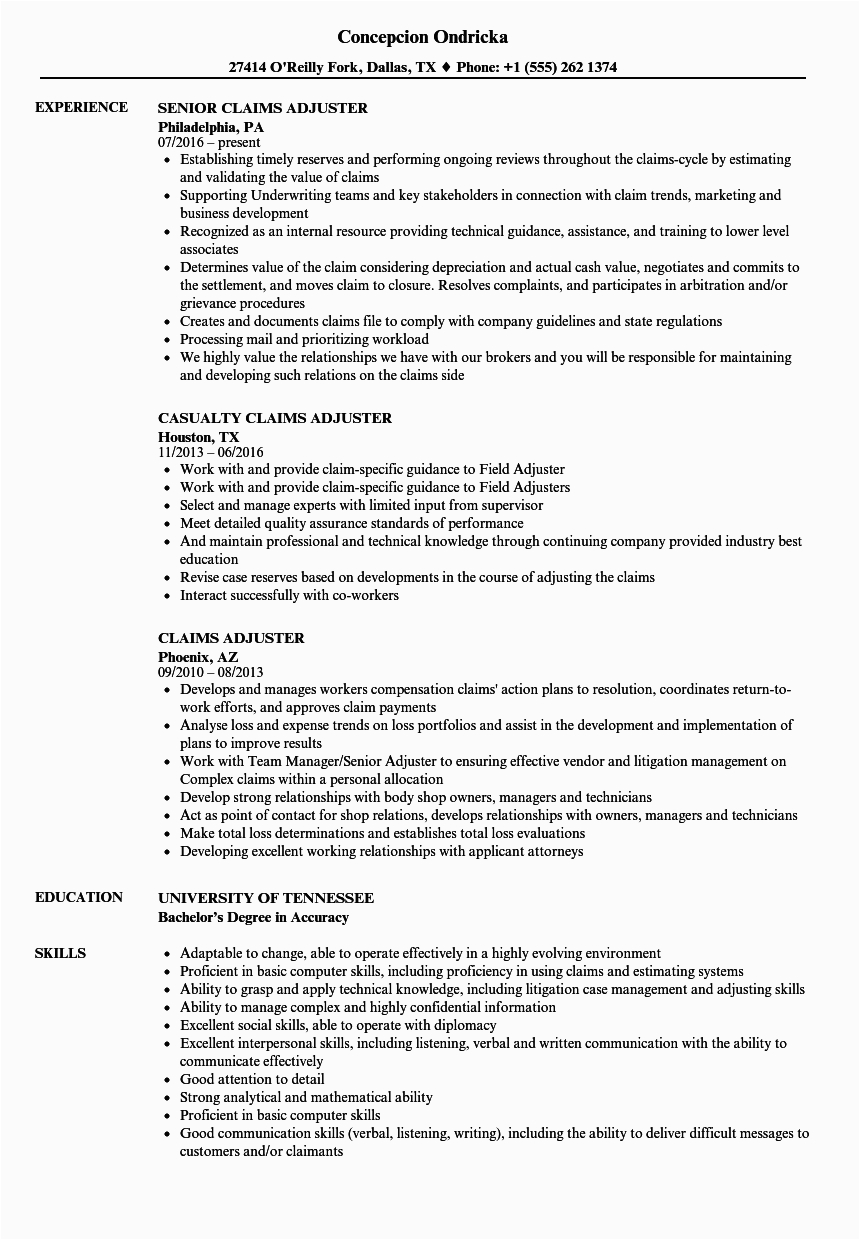 Concepcion Ondricka

27414 O'Reilly Fork, Dallas, TX ♦ Phone: +1 (555) 262 1374

EXPERIENCE

SENIOR CLAIMS ADJUSTER
Philadelphia, PA
07/2016 – present
• Establishing timely reserves and performing ongoing reviews throughout the claims-cycle by estimating and validating the value of claims
• Supporting Underwriting teams and key stakeholders in connection with claim trends, marketing and business development
• Recognized as an internal resource providing technical guidance, assistance, and training to lower level associates
• Determines value of the claim considering depreciation and actual cash value, negotiates and commits to the settlement, and moves claim to closure. Resolves complaints, and participates in arbitration and/or grievance procedures
• Creates and documents claims file to comply with company guidelines and state regulations
• Processing mail and prioritizing workload
• We highly value the relationships we have with our brokers and you will be responsible for maintaining and developing such relations on the claims side

CASUALTY CLAIMS ADJUSTER
Houston, TX
11/2013 – 06/2016
• Work with and provide claim-specific guidance to Field Adjuster
• Work with and provide claim-specific guidance to Field Adjusters
• Select and manage experts with limited input from supervisor
• Meet detailed quality assurance standards of performance
• And maintain professional and technical knowledge through continuing company provided industry best education
• Revise case reserves based on developments in the course of adjusting the claims
• Interact successfully with co-workers

CLAIMS ADJUSTER
Phoenix, AZ
09/2010 – 08/2013
• Develops and manages workers compensation claims' action plans to resolution, coordinates return-to-work efforts, and approves claim payments
• Analyse loss and expense trends on loss portfolios and assist in the development and implementation of plans to improve results
• Work with Team Manager/Senior Adjuster to ensuring effective vendor and litigation management on Complex claims within a personal allocation
• Develop strong relationships with body shop owners, managers and technicians
• Act as point of contact for shop relations, develops relationships with owners, managers and technicians
• Make total loss determinations and establishes total loss evaluations
• Developing excellent working relationships with applicant attorneys

EDUCATION

UNIVERSITY OF TENNESSEE
Bachelor's Degree in Accuracy

SKILLS

• Adaptable to change, able to operate effectively in a highly evolving environment
• Proficient in basic computer skills, including proficiency in using claims and estimating systems
• Ability to grasp and apply technical knowledge, including litigation case management and adjusting skills
• Ability to manage complex and highly confidential information
• Excellent social skills, able to operate with diplomacy
• Excellent interpersonal skills, including listening, verbal and written communication with the ability to communicate effectively
• Good attention to detail
• Strong analytical and mathematical ability
• Proficient in basic computer skills
• Good communication skills (verbal, listening, writing), including the ability to deliver difficult messages to customers and/or claimants